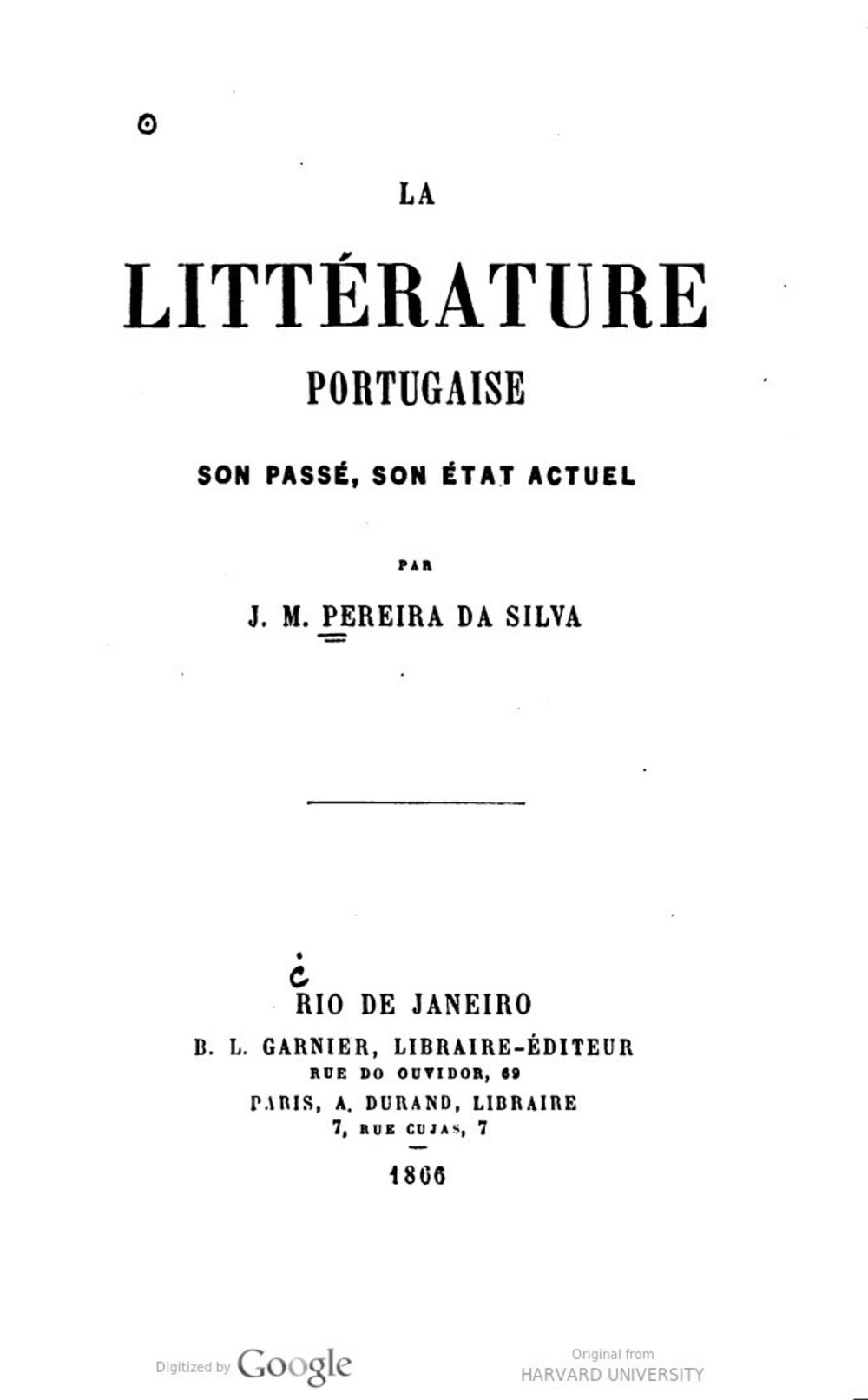 LA

LITTÉRATURE

PORTUGAISE

SON PASSÉ, SON ÉTAT ACTUEL

PAR

J. M. PEREIRA DA SILVA

RIO DE JANEIRO
B. L. GARNIER, LIBRAIRE-ÉDITEUR
RUE DO OUVIDOR, 69
PARIS, A. DURAND, LIBRAIRE
7, RUE CUJAS, 7

1866

Digitized by Google

Original from
HARVARD UNIVERSITY